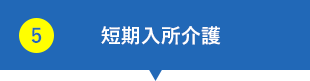 5

短期入所介護